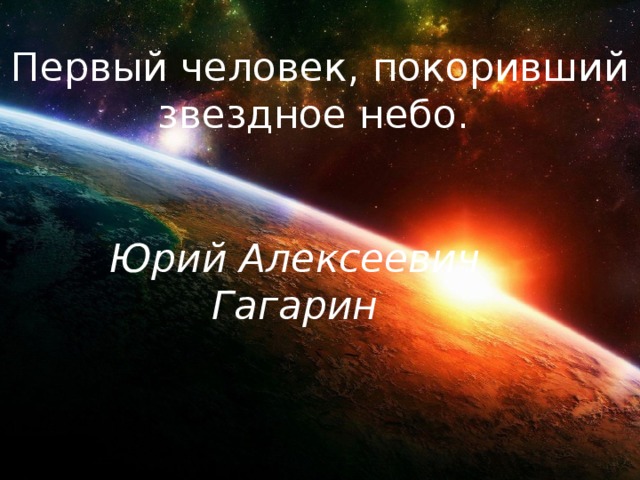 Первый человек, покоривший звездное небо.

Юрий Алексеевич Гагарин